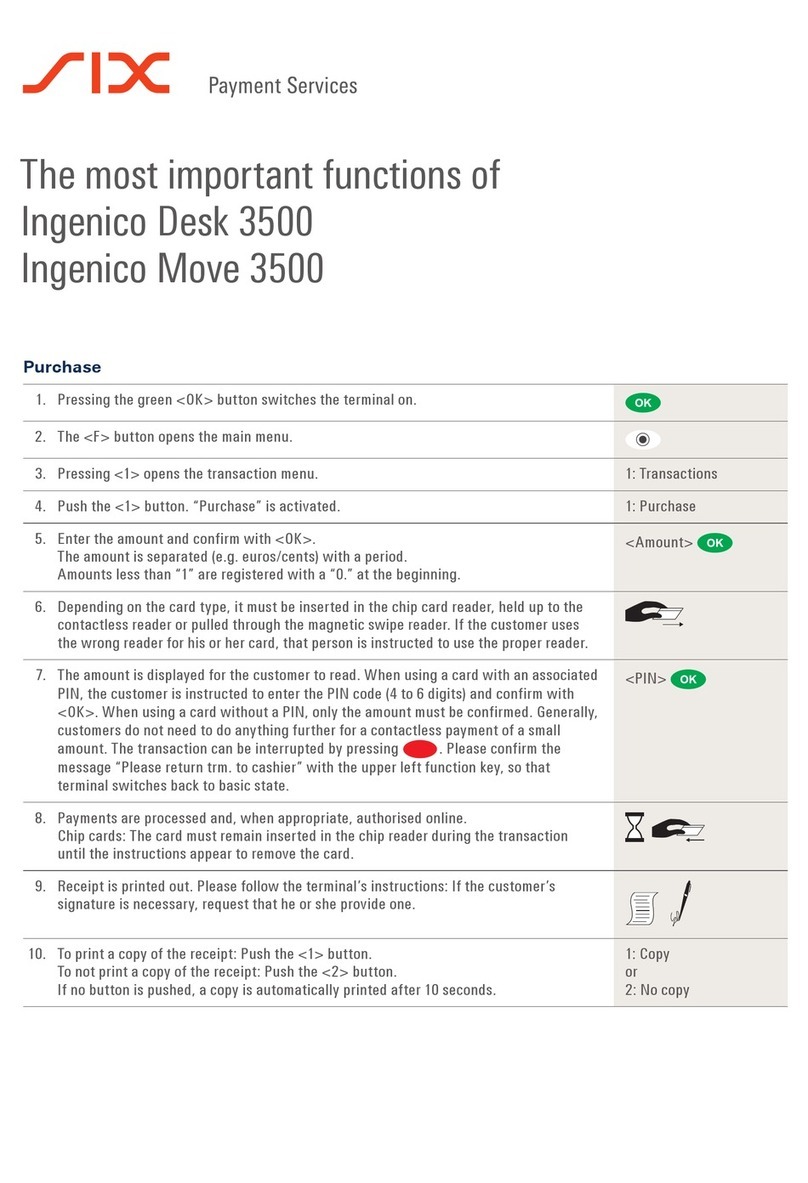 SIX Payment Services

The most important functions of Ingenico Desk 3500 Ingenico Move 3500

Purchase

| | | |
|---|---|---|
| 1. | Pressing the green <OK> button switches the terminal on. | OK |
| 2. | The <F> button opens the main menu. | |
| 3. | Pressing <1> opens the transaction menu. | 1: Transactions |
| 4. | Push the <1> button. "Purchase" is activated. | 1: Purchase |
| 5. | Enter the amount and confirm with <OK>. The amount is separated (e.g. euros/cents) with a period. Amounts less than "1" are registered with a "0." at the beginning. | <Amount> OK |
| 6. | Depending on the card type, it must be inserted in the chip card reader, held up to the contactless reader or pulled through the magnetic swipe reader. If the customer uses the wrong reader for his or her card, that person is instructed to use the proper reader. | |
| 7. | The amount is displayed for the customer to read. When using a card with an associated PIN, the customer is instructed to enter the PIN code (4 to 6 digits) and confirm with <OK>. When using a card without a PIN, only the amount must be confirmed. Generally, customers do not need to do anything further for a contactless payment of a small amount. The transaction can be interrupted by pressing . Please confirm the message "Please return trm. to cashier" with the upper left function key, so that terminal switches back to basic state. | <PIN> OK |
| 8. | Payments are processed and, when appropriate, authorised online. Chip cards: The card must remain inserted in the chip reader during the transaction until the instructions appear to remove the card. | |
| 9. | Receipt is printed out. Please follow the terminal's instructions: If the customer's signature is necessary, request that he or she provide one. | |
| 10. | To print a copy of the receipt: Push the <1> button. To not print a copy of the receipt: Push the <2> button. If no button is pushed, a copy is automatically printed after 10 seconds. | 1: Copy or 2: No copy |